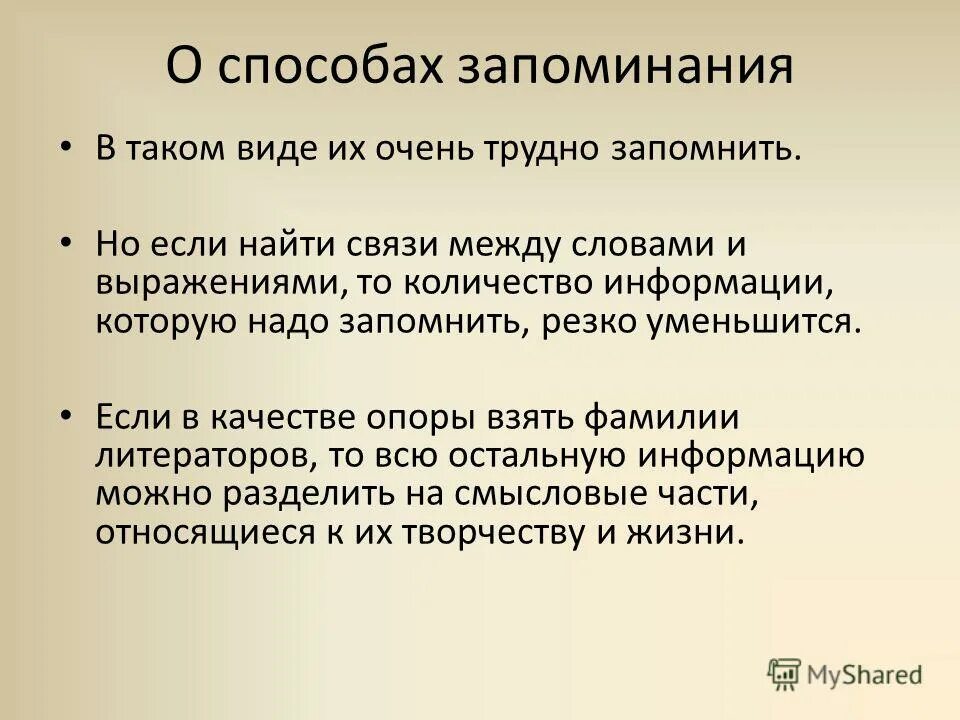 О способах запоминания

• В таком виде их очень трудно запомнить.

• Но если найти связи между словами и выражениями, то количество информации, которую надо запомнить, резко уменьшится.

• Если в качестве опоры взять фамилии литераторов, то всю остальную информацию можно разделить на смысловые части, относящиеся к их творчеству и жизни.

MyShared